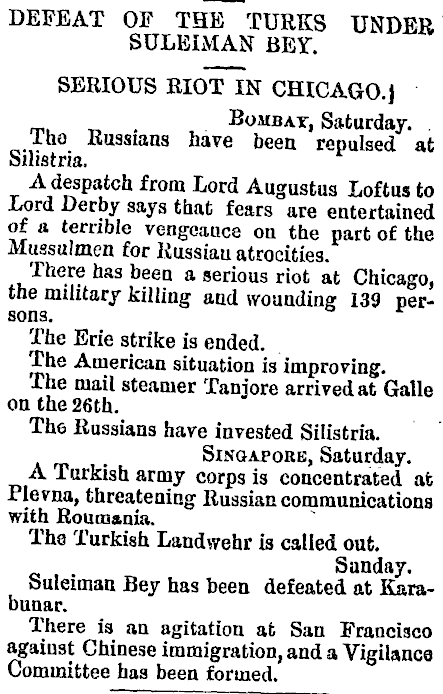 DEFEAT OF THE TURKS UNDER SULEIMAN BEY.

SERIOUS RIOT IN CHICAGO.

BOMBAY, Saturday.

The Russians have been repulsed at Silistria.

A despatch from Lord Augustus Loftus to Lord Derby says that fears are entertained of a terrible vengeance on the part of the Mussulmen for Russian atrocities.

There has been a serious riot at Chicago, the military killing and wounding 139 persons.

The Erie strike is ended.

The American situation is improving.

The mail steamer Tanjore arrived at Galle on the 26th.

The Russians have invested Silistria.

SINGAPORE, Saturday.

A Turkish army corps is concentrated at Plevna, threatening Russian communications with Roumania.

The Turkish Landwehr is called out.

Sunday.

Suleiman Bey has been defeated at Karabunar.

There is an agitation at San Francisco against Chinese immigration, and a Vigilance Committee has been formed.